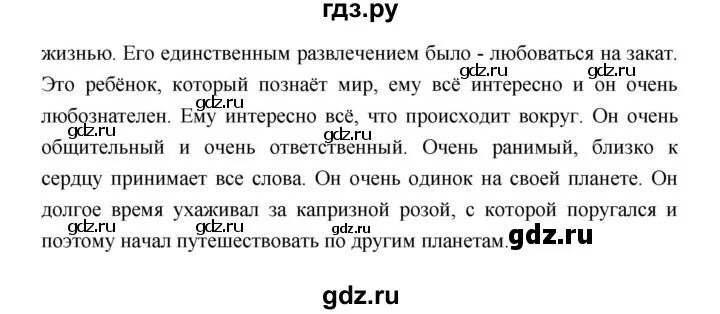 гдз.ру

жизнью. Его единственным развлечением было - любоваться на закат. gdz.ru gdz.ru Это ребёнок, который познаёт мир, ему всё интересно и он очень любознателен. Ему интересно всё, что происходит вокруг. Он очень gdz.ru gdz.ru общительный и очень ответственный. Очень ранимый, близко к сердцу принимает все слова. Он очень одинок на своей планете. Он долгое время ухаживал за капризной розой, с которой поругался и gdz.ru gdz.ru gdz.ru поэтому начал путешествовать по другим планетам. gdz.ru

gdz.ru